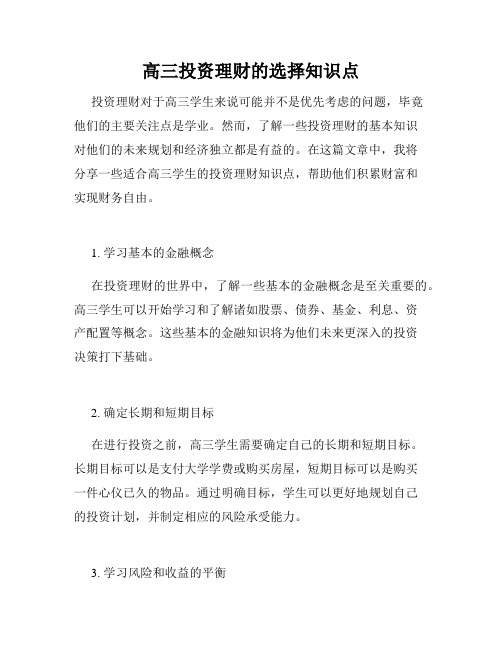 高三投资理财的选择知识点

投资理财对于高三学生来说可能并不是优先考虑的问题，毕竟他们的主要关注点是学业。然而，了解一些投资理财的基本知识对他们的未来规划和经济独立都是有益的。在这篇文章中，我将分享一些适合高三学生的投资理财知识点，帮助他们积累财富和实现财务自由。

1. 学习基本的金融概念

在投资理财的世界中，了解一些基本的金融概念是至关重要的。高三学生可以开始学习和了解诸如股票、债券、基金、利息、资产配置等概念。这些基本的金融知识将为他们未来更深入的投资决策打下基础。

2. 确定长期和短期目标

在进行投资之前，高三学生需要确定自己的长期和短期目标。长期目标可以是支付大学学费或购买房屋，短期目标可以是购买一件心仪已久的物品。通过明确目标，学生可以更好地规划自己的投资计划，并制定相应的风险承受能力。

3. 学习风险和收益的平衡